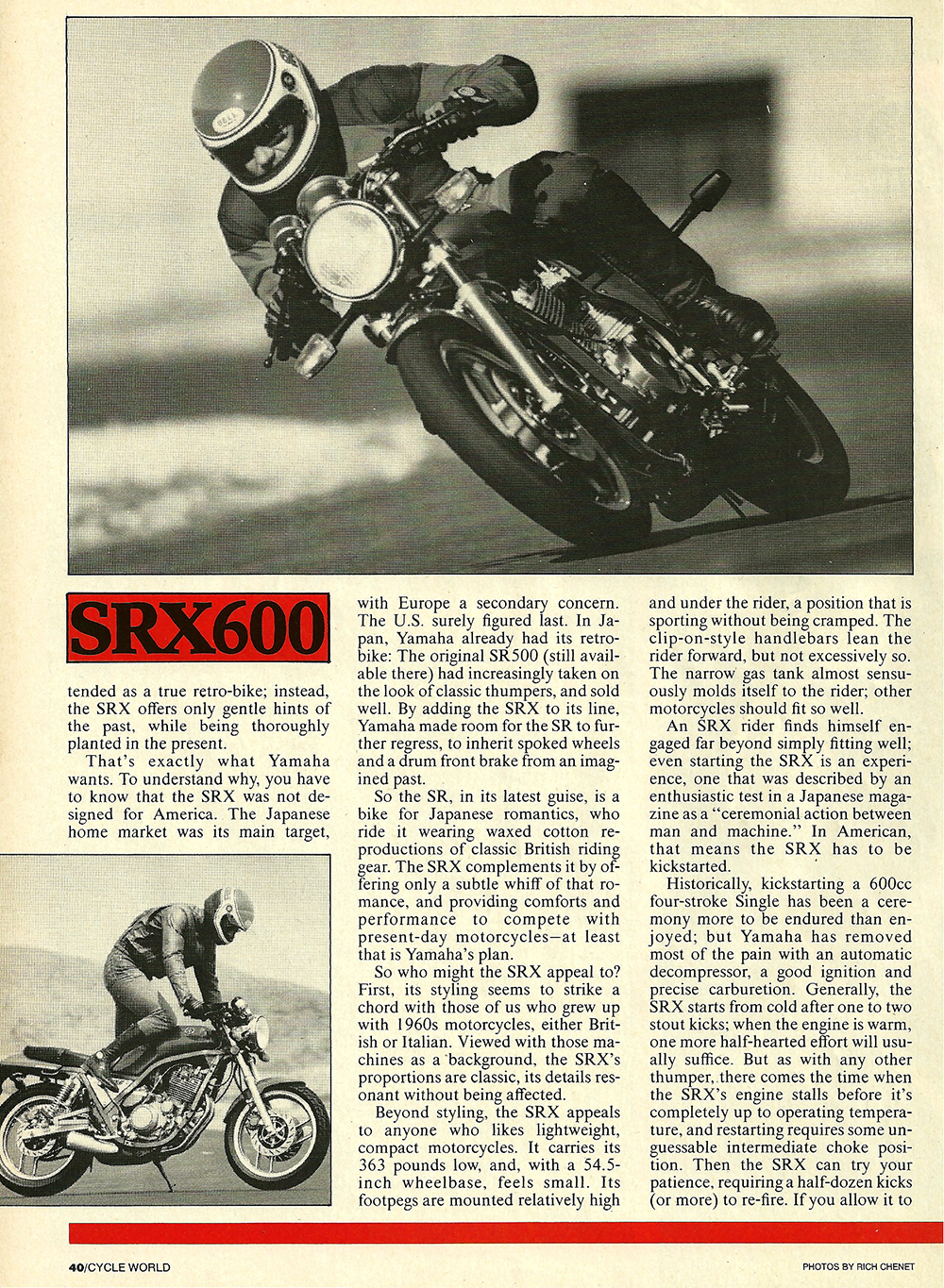 SRX600

tended as a true retro-bike; instead, the SRX offers only gentle hints of the past, while being thoroughly planted in the present.

That's exactly what Yamaha wants. To understand why, you have to know that the SRX was not designed for America. The Japanese home market was its main target, with Europe a secondary concern. The U.S. surely figured last. In Japan, Yamaha already had its retro-bike: The original SR500 (still available there) had increasingly taken on the look of classic thumpers, and sold well. By adding the SRX to its line, Yamaha made room for the SR to further regress, to inherit spoked wheels and a drum front brake from an imagined past.

So the SR, in its latest guise, is a bike for Japanese romantics, who ride it wearing waxed cotton reproductions of classic British riding gear. The SRX complements it by offering only a subtle whiff of that romance, and providing comforts and performance to compete with present-day motorcycles—at least that is Yamaha's plan.

So who might the SRX appeal to? First, its styling seems to strike a chord with those of us who grew up with 1960s motorcycles, either British or Italian. Viewed with those machines as a background, the SRX's proportions are classic, its details resonant without being affected.

Beyond styling, the SRX appeals to anyone who likes lightweight, compact motorcycles. It carries its 363 pounds low, and, with a 54.5-inch wheelbase, feels small. Its footpegs are mounted relatively high and under the rider, a position that is sporting without being cramped. The clip-on-style handlebars lean the rider forward, but not excessively so. The narrow gas tank almost sensuously molds itself to the rider; other motorcycles should fit so well.

An SRX rider finds himself engaged far beyond simply fitting well; even starting the SRX is an experience, one that was described by an enthusiastic test in a Japanese magazine as a "ceremonial action between man and machine." In American, that means the SRX has to be kickstarted.

Historically, kickstarting a 600cc four-stroke Single has been a ceremony more to be endured than enjoyed; but Yamaha has removed most of the pain with an automatic decompressor, a good ignition and precise carburetion. Generally, the SRX starts from cold after one to two stout kicks; when the engine is warm, one more half-hearted effort will usually suffice. But as with any other thumper, there comes the time when the SRX's engine stalls before it's completely up to operating temperature, and restarting requires some unguessable intermediate choke position. Then the SRX can try your patience, requiring a half-dozen kicks (or more) to re-fire. If you allow it to

40/CYCLE WORLD

PHOTOS BY RICH CHENET